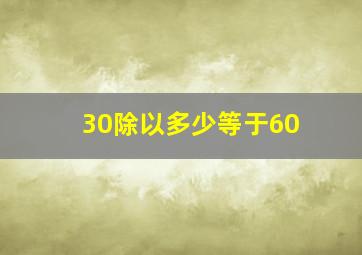 30除以多少等于60